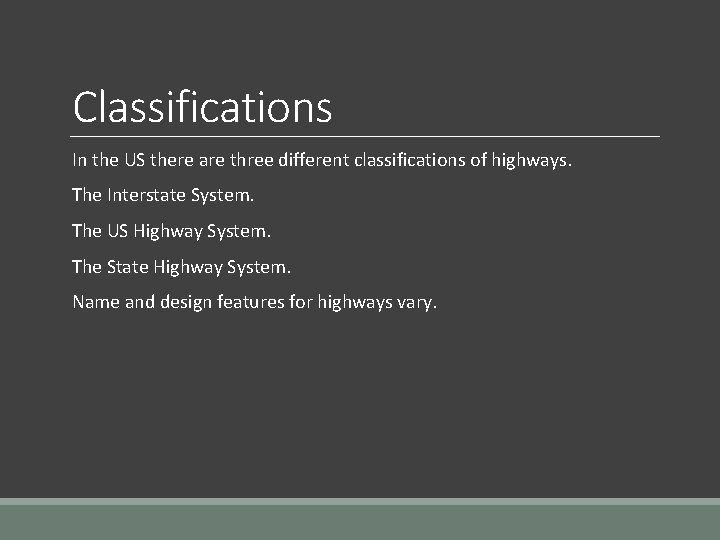 Classifications

In the US there are three different classifications of highways.

The Interstate System.

The US Highway System.

The State Highway System.

Name and design features for highways vary.